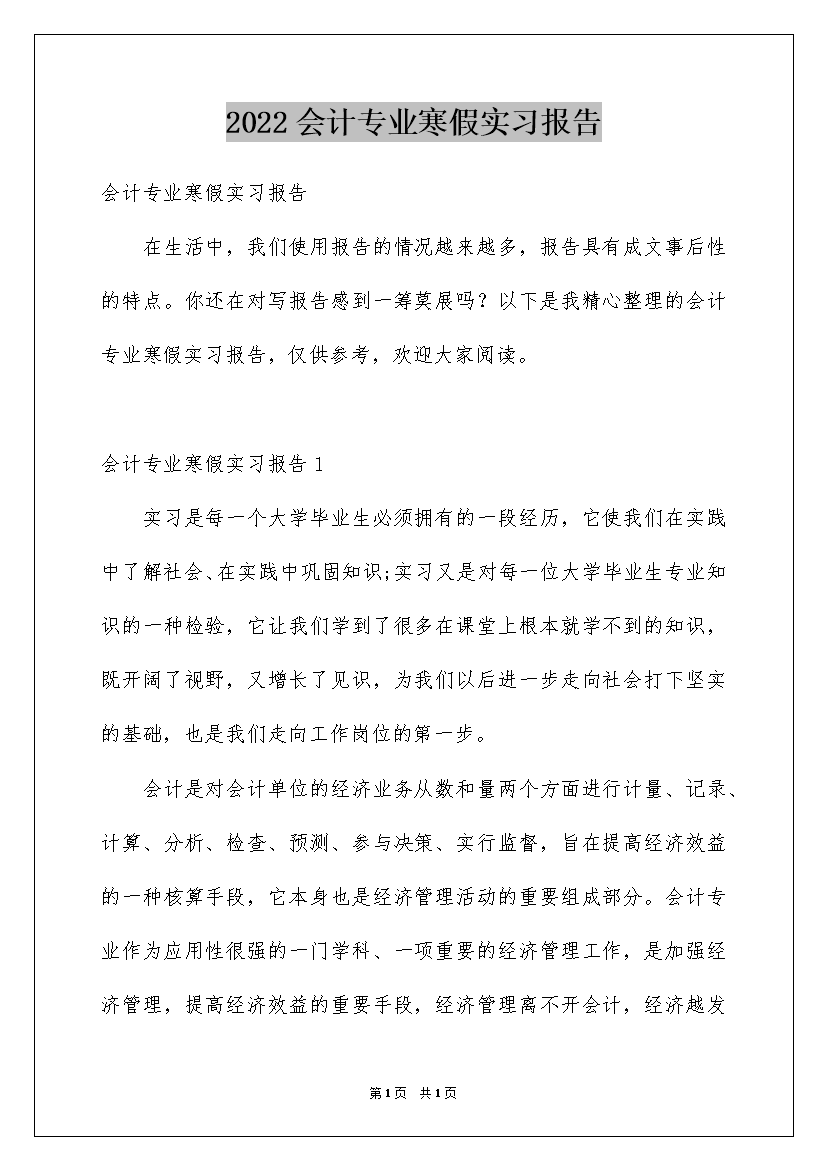 2022会计专业寒假实习报告

会计专业寒假实习报告

在生活中，我们使用报告的情况越来越多，报告具有成文事后性的特点。你还在对写报告感到一筹莫展吗？以下是我精心整理的会计专业寒假实习报告，仅供参考，欢迎大家阅读。

会计专业寒假实习报告1

实习是每一个大学毕业生必须拥有的一段经历，它使我们在实践中了解社会、在实践中巩固知识;实习又是对每一位大学毕业生专业知识的一种检验，它让我们学到了很多在课堂上根本就学不到的知识，既开阔了视野，又增长了见识，为我们以后进一步走向社会打下坚实的基础，也是我们走向工作岗位的第一步。

会计是对会计单位的经济业务从数和量两个方面进行计量、记录、计算、分析、检查、预测、参与决策、实行监督，旨在提高经济效益的一种核算手段，它本身也是经济管理活动的重要组成部分。会计专业作为应用性很强的一门学科、一项重要的经济管理工作，是加强经济管理，提高经济效益的重要手段，经济管理离不开会计，经济越发

第1页 共1页